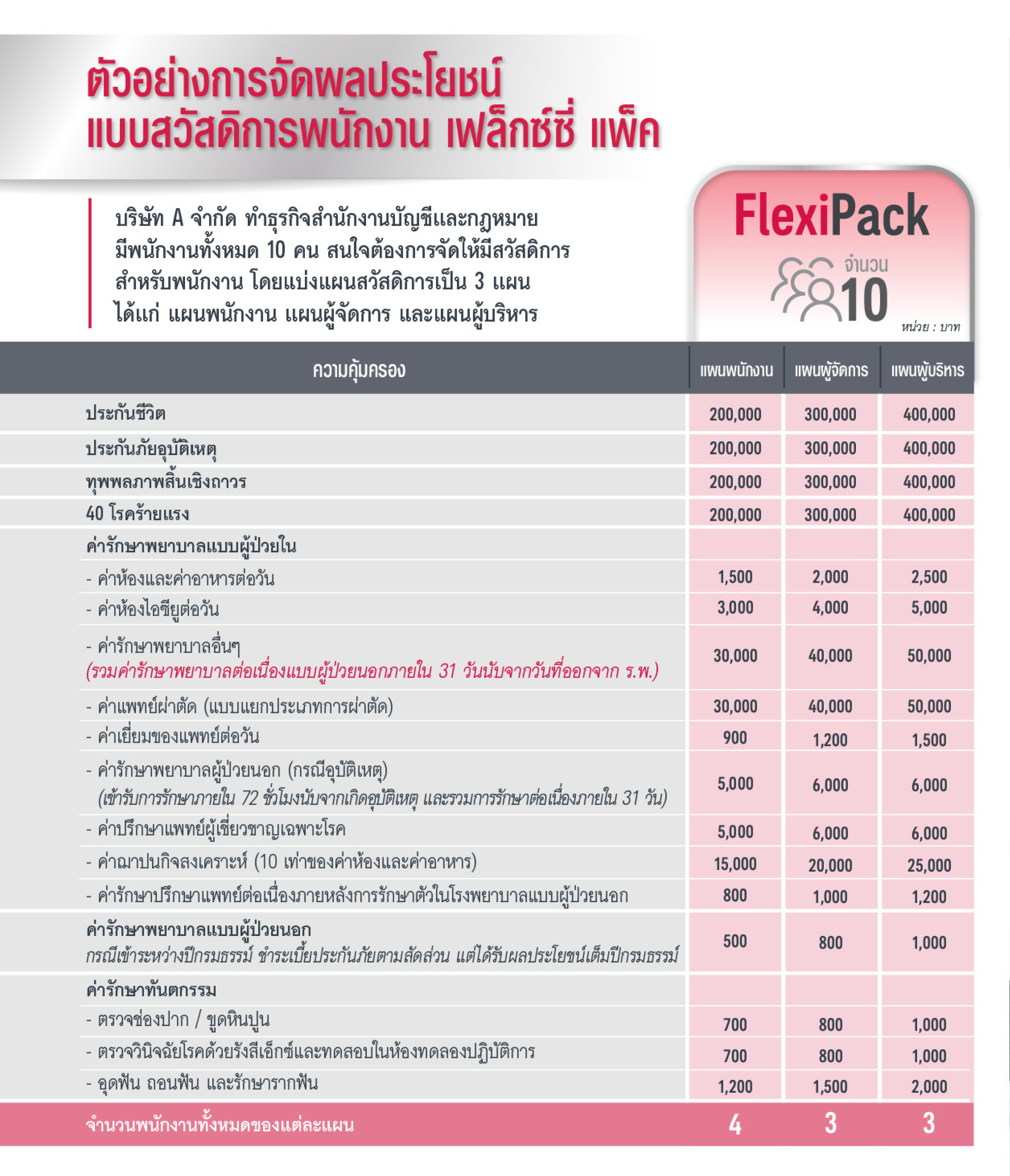 ตัวอย่างการจัดผลประโยชน์
แบบสวัสดิการพนักงาน เฟล็กซ์ซี่ แพ็ค

บริษัท A จำกัด ทำธุรกิจสำนักงานบัญชีและกฎหมาย มีพนักงานทั้งหมด 10 คน สนใจต้องการจัดให้มีสวัสดิการสำหรับพนักงาน โดยแบ่งแผนสวัสดิการเป็น 3 แผน ได้แก่ แผนพนักงาน แผนผู้จัดการ และแผนผู้บริหาร

FlexiPack
จำนวน 10

หน่วย : บาท

| ความคุ้มครอง | แผนพนักงาน | แผนผู้จัดการ | แผนผู้บริหาร |
|---|---|---|---|
| ประกันชีวิต | 200,000 | 300,000 | 400,000 |
| ประกันภัยอุบัติเหตุ | 200,000 | 300,000 | 400,000 |
| ทุพพลภาพสิ้นเชิงถาวร | 200,000 | 300,000 | 400,000 |
| 40 โรคร้ายแรง | 200,000 | 300,000 | 400,000 |
| ค่ารักษาพยาบาลแบบผู้ป่วยใน | | | |
| - ค่าห้องและค่าอาหารต่อวัน | 1,500 | 2,000 | 2,500 |
| - ค่าห้องไอซียูต่อวัน | 3,000 | 4,000 | 5,000 |
| - ค่ารักษาพยาบาลอื่นๆ (รวมค่ารักษาพยาบาลต่อเนื่องแบบผู้ป่วยนอกภายใน 31 วันนับจากวันที่ออกจาก ร.พ.) | 30,000 | 40,000 | 50,000 |
| - ค่าแพทย์ผ่าตัด (แบบแยกประเภทการผ่าตัด) | 30,000 | 40,000 | 50,000 |
| - ค่าเยี่ยมของแพทย์ต่อวัน | 900 | 1,200 | 1,500 |
| - ค่ารักษาพยาบาลผู้ป่วยนอก (กรณีอุบัติเหตุ) (เข้ารับการรักษาภายใน 72 ชั่วโมงนับจากเกิดอุบัติเหตุ และรวมการรักษาต่อเนื่องภายใน 31 วัน) | 5,000 | 6,000 | 6,000 |
| - ค่าปรึกษาแพทย์ผู้เชี่ยวชาญเฉพาะโรค | 5,000 | 6,000 | 6,000 |
| - ค่าฌาปนกิจสงเคราะห์ (10 เท่าของค่าห้องและค่าอาหาร) | 15,000 | 20,000 | 25,000 |
| - ค่ารักษาปรึกษาแพทย์ต่อเนื่องภายหลังการรักษาตัวในโรงพยาบาลแบบผู้ป่วยนอก | 800 | 1,000 | 1,200 |
| ค่ารักษาพยาบาลแบบผู้ป่วยนอก กรณีเข้าระหว่างปีกรมธรรม์ ชำระเบี้ยประกันภัยตามสัดส่วน แต่ได้รับผลประโยชน์เต็มปีกรมธรรม์ | 500 | 800 | 1,000 |
| ค่ารักษาทันตกรรม | | | |
| - ตรวจช่องปาก / ขูดหินปูน | 700 | 800 | 1,000 |
| - ตรวจวินิจฉัยโรคด้วยรังสีเอ็กซ์และทดสอบในห้องทดลองปฏิบัติการ | 700 | 800 | 1,000 |
| - อุดฟัน ถอนฟัน และรักษารากฟัน | 1,200 | 1,500 | 2,000 |
| จำนวนพนักงานทั้งหมดของแต่ละแผน | 4 | 3 | 3 |